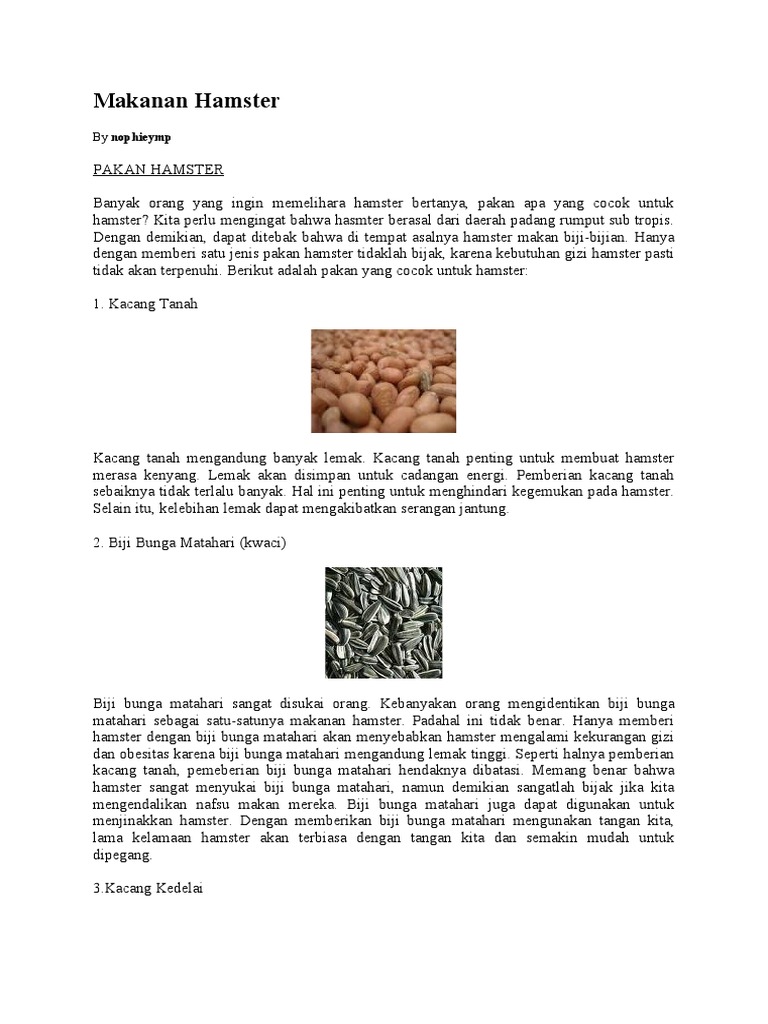 Makanan Hamster

By nophieymp

PAKAN HAMSTER

Banyak orang yang ingin memelihara hamster bertanya, pakan apa yang cocok untuk hamster? Kita perlu mengingat bahwa hasmter berasal dari daerah padang rumput sub tropis. Dengan demikian, dapat ditebak bahwa di tempat asalnya hamster makan biji-bijian. Hanya dengan memberi satu jenis pakan hamster tidaklah bijak, karena kebutuhan gizi hamster pasti tidak akan terpenuhi. Berikut adalah pakan yang cocok untuk hamster:

1. Kacang Tanah

Kacang tanah mengandung banyak lemak. Kacang tanah penting untuk membuat hamster merasa kenyang. Lemak akan disimpan untuk cadangan energi. Pemberian kacang tanah sebaiknya tidak terlalu banyak. Hal ini penting untuk menghindari kegemukan pada hamster. Selain itu, kelebihan lemak dapat mengakibatkan serangan jantung.

2. Biji Bunga Matahari (kwaci)

Biji bunga matahari sangat disukai orang. Kebanyakan orang mengidentikan biji bunga matahari sebagai satu-satunya makanan hamster. Padahal ini tidak benar. Hanya memberi hamster dengan biji bunga matahari akan menyebabkan hamster mengalami kekurangan gizi dan obesitas karena biji bunga matahari mengandung lemak tinggi. Seperti halnya pemberian kacang tanah, pemeberian biji bunga matahari hendaknya dibatasi. Memang benar bahwa hamster sangat menyukai biji bunga matahari, namun demikian sangatlah bijak jika kita mengendalikan nafsu makan mereka. Biji bunga matahari juga dapat digunakan untuk menjinakkan hamster. Dengan memberikan biji bunga matahari mengunakan tangan kita, lama kelamaan hamster akan terbiasa dengan tangan kita dan semakin mudah untuk dipegang.

3.Kacang Kedelai